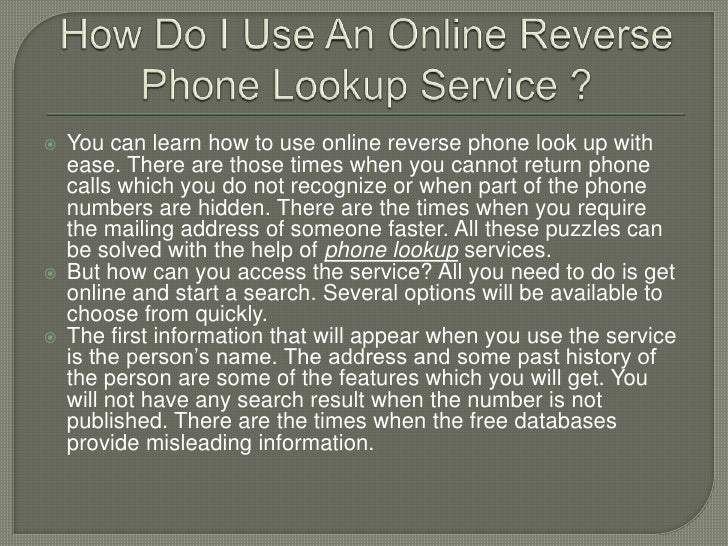 How Do I Use An Online Reverse Phone Lookup Service ?

• You can learn how to use online reverse phone look up with ease. There are those times when you cannot return phone calls which you do not recognize or when part of the phone numbers are hidden. There are the times when you require the mailing address of someone faster. All these puzzles can be solved with the help of phone lookup services.
• But how can you access the service? All you need to do is get online and start a search. Several options will be available to choose from quickly.
• The first information that will appear when you use the service is the person's name. The address and some past history of the person are some of the features which you will get. You will not have any search result when the number is not published. There are the times when the free databases provide misleading information.